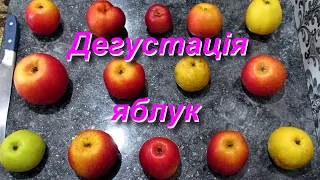 Дегустація
яблук